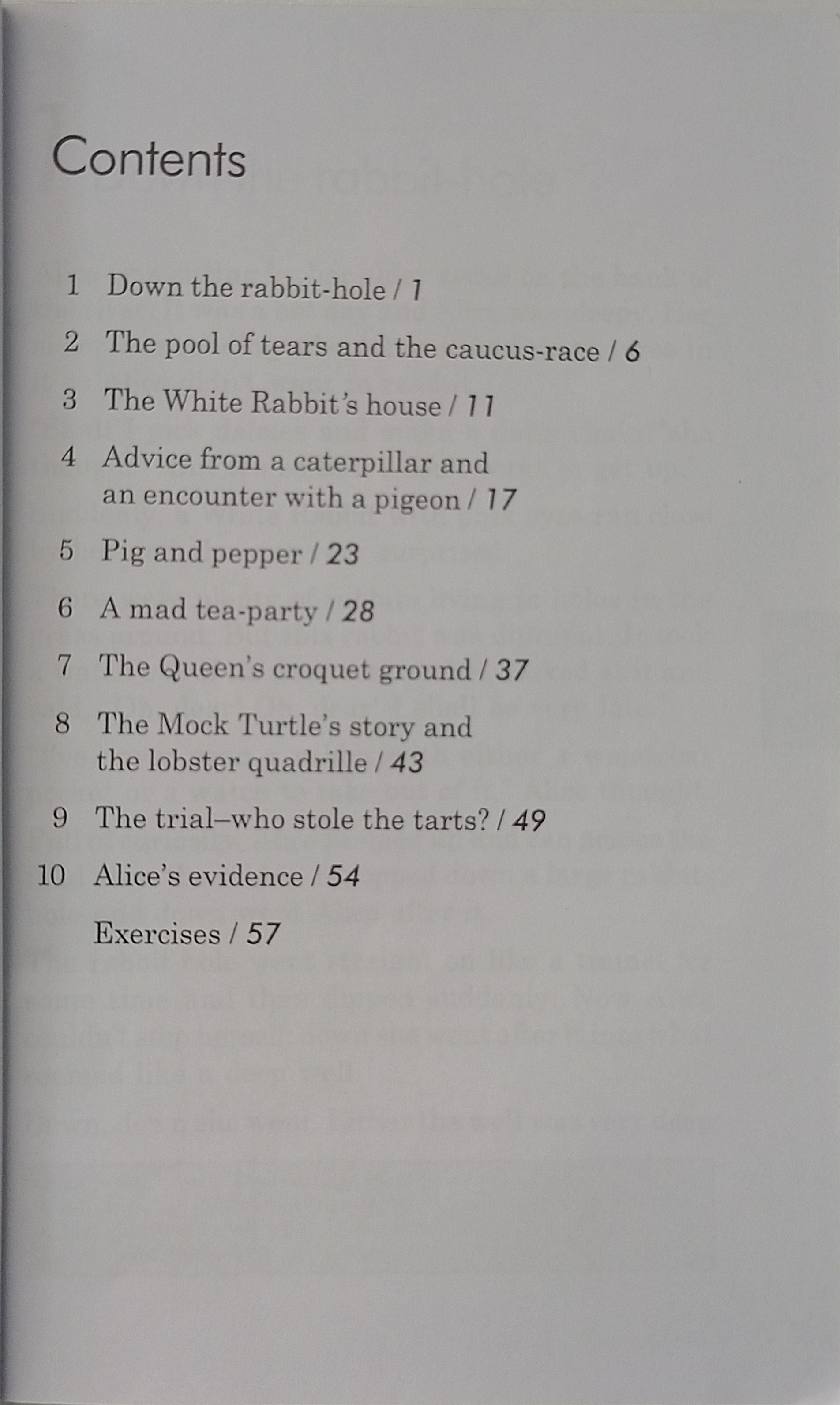 Contents

1 Down the rabbit-hole / 1

2 The pool of tears and the caucus-race / 6

3 The White Rabbit's house / 11

4 Advice from a caterpillar and an encounter with a pigeon / 17

5 Pig and pepper / 23

6 A mad tea-party / 28

7 The Queen's croquet ground / 37

8 The Mock Turtle's story and the lobster quadrille / 43

9 The trial–who stole the tarts? / 49

10 Alice's evidence / 54

Exercises / 57